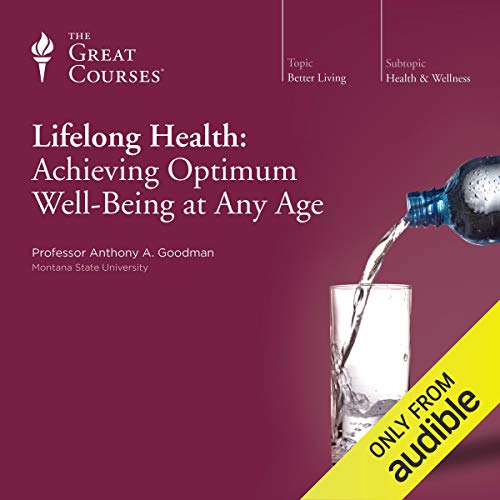 THE GREAT COURSES®

Topic
Better Living

Subtopic
Health & Wellness

Lifelong Health:
Achieving Optimum Well-Being at Any Age

Professor Anthony A. Goodman
Montana State University

ONLY FROM
audible